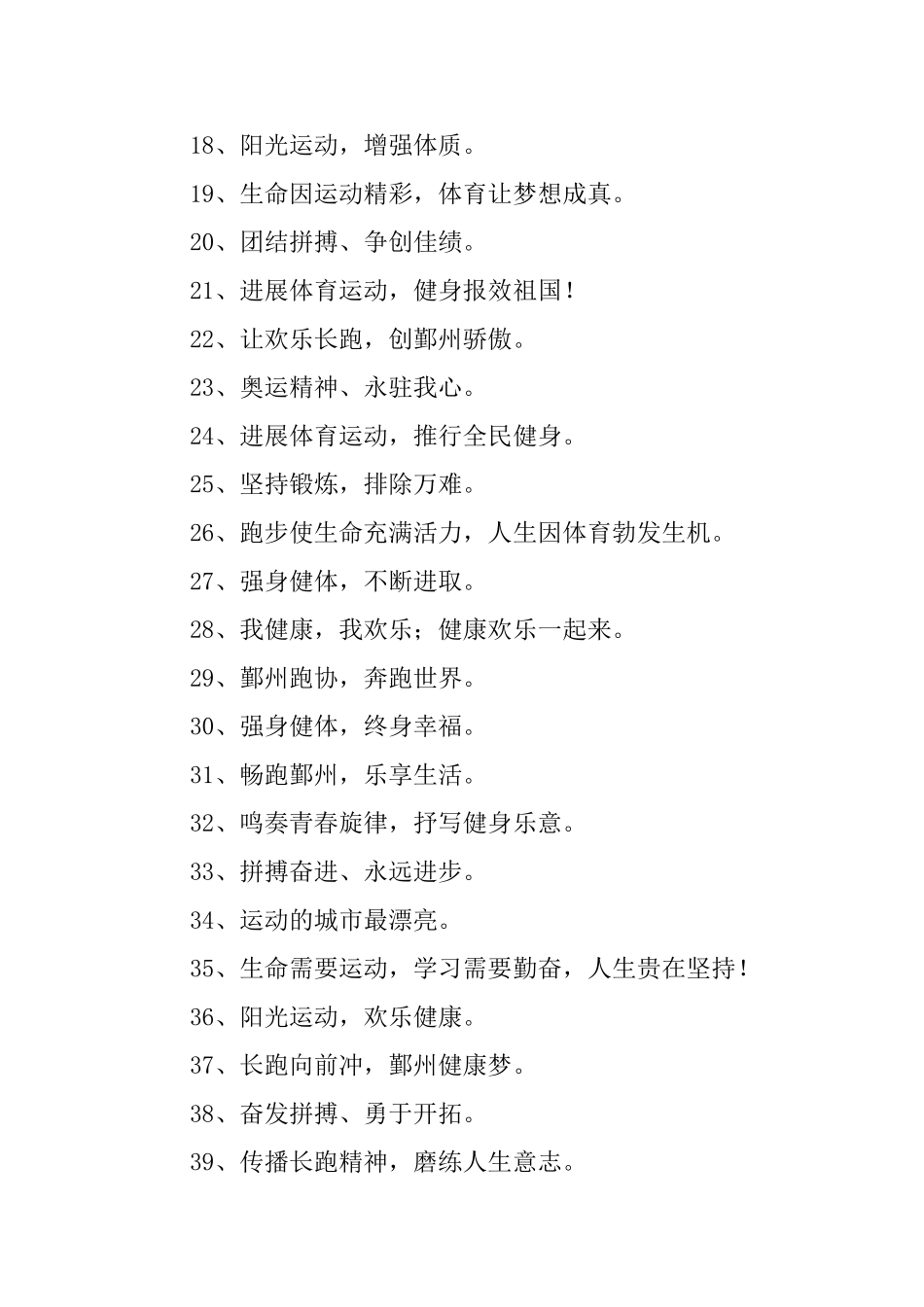 18、阳光运动，增强体质。

19、生命因运动精彩，体育让梦想成真。

20、团结拼搏、争创佳绩。

21、进展体育运动，健身报效祖国！

22、让欢乐长跑，创鄞州骄傲。

23、奥运精神、永驻我心。

24、进展体育运动，推行全民健身。

25、坚持锻炼，排除万难。

26、跑步使生命充满活力，人生因体育勃发生机。

27、强身健体，不断进取。

28、我健康，我欢乐；健康欢乐一起来。

29、鄞州跑协，奔跑世界。

30、强身健体，终身幸福。

31、畅跑鄞州，乐享生活。

32、鸣奏青春旋律，抒写健身乐意。

33、拼搏奋进、永远进步。

34、运动的城市最漂亮。

35、生命需要运动，学习需要勤奋，人生贵在坚持！

36、阳光运动，欢乐健康。

37、长跑向前冲，鄞州健康梦。

38、奋发拼搏、勇于开拓。

39、传播长跑精神，磨练人生意志。